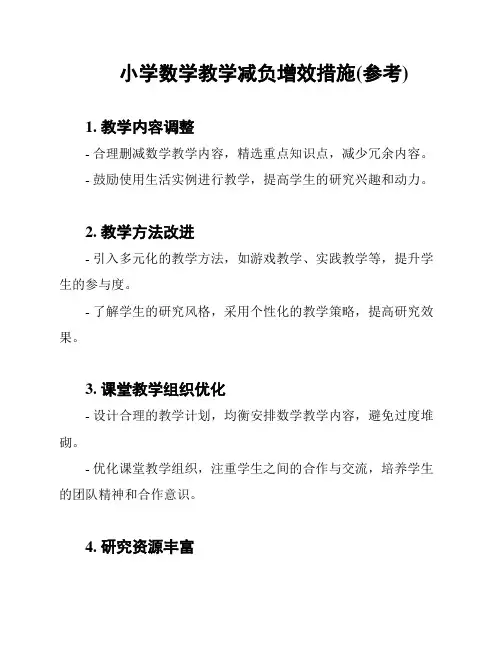 小学数学教学减负增效措施(参考)

1. 教学内容调整

- 合理删减数学教学内容，精选重点知识点，减少冗余内容。

- 鼓励使用生活实例进行教学，提高学生的研究兴趣和动力。

2. 教学方法改进

- 引入多元化的教学方法，如游戏教学、实践教学等，提升学生的参与度。

- 了解学生的研究风格，采用个性化的教学策略，提高研究效果。

3. 课堂教学组织优化

- 设计合理的教学计划，均衡安排数学教学内容，避免过度堆砌。

- 优化课堂教学组织，注重学生之间的合作与交流，培养学生的团队精神和合作意识。

4. 研究资源丰富